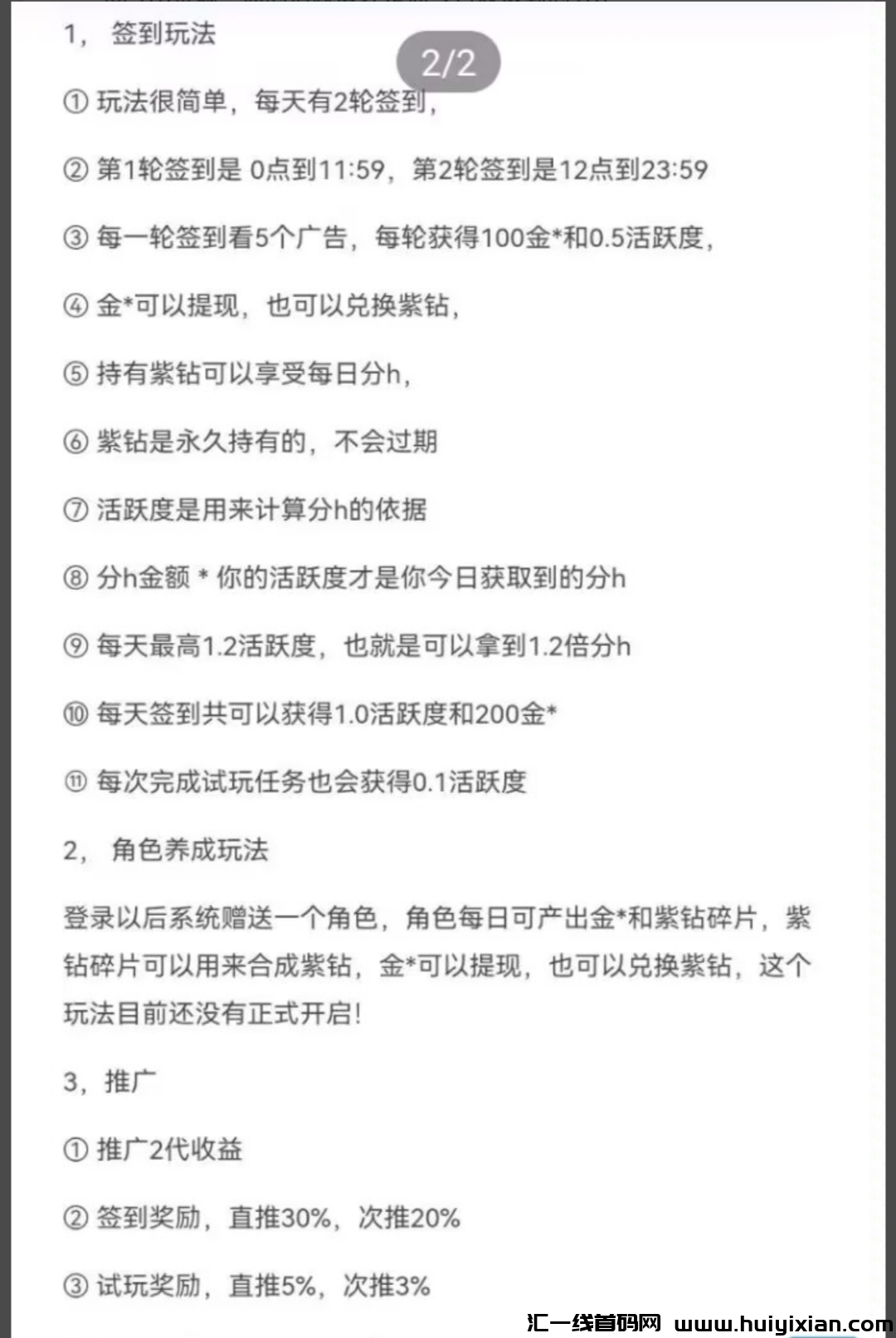 1， 签到玩法

2/2

① 玩法很简单，每天有2轮签到，

② 第1轮签到是 0点到11:59，第2轮签到是12点到23:59

③ 每一轮签到看5个广告，每轮获得100金*和0.5活跃度，

④ 金*可以提现，也可以兑换紫钻，

⑤ 持有紫钻可以享受每日分h，

⑥ 紫钻是永久持有的，不会过期

⑦ 活跃度是用来计算分h的依据

⑧ 分h金额 * 你的活跃度才是你今日获取到的分h

⑨ 每天最高1.2活跃度，也就是可以拿到1.2倍分h

⑩ 每天签到共可以获得1.0活跃度和200金*

⑪ 每次完成试玩任务也会获得0.1活跃度

2， 角色养成玩法

登录以后系统赠送一个角色，角色每日可产出金*和紫钻碎片，紫钻碎片可以用来合成紫钻，金*可以提现，也可以兑换紫钻，这个玩法目前还没有正式开启！

3，推广

① 推广2代收益

② 签到奖励，直推30%，次推20%

③ 试玩奖励，直推5%，次推3%

汇一线首码网 www.huiyixian.com